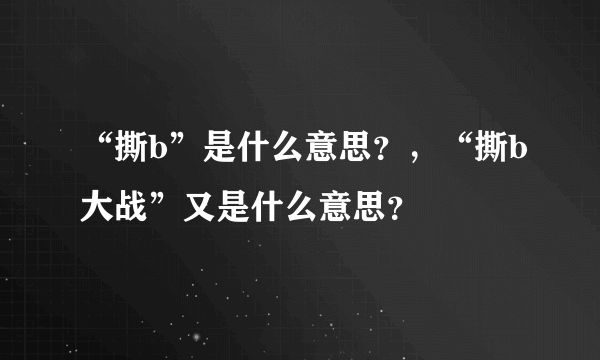 “撕b”是什么意思？，“撕b大战”又是什么意思？